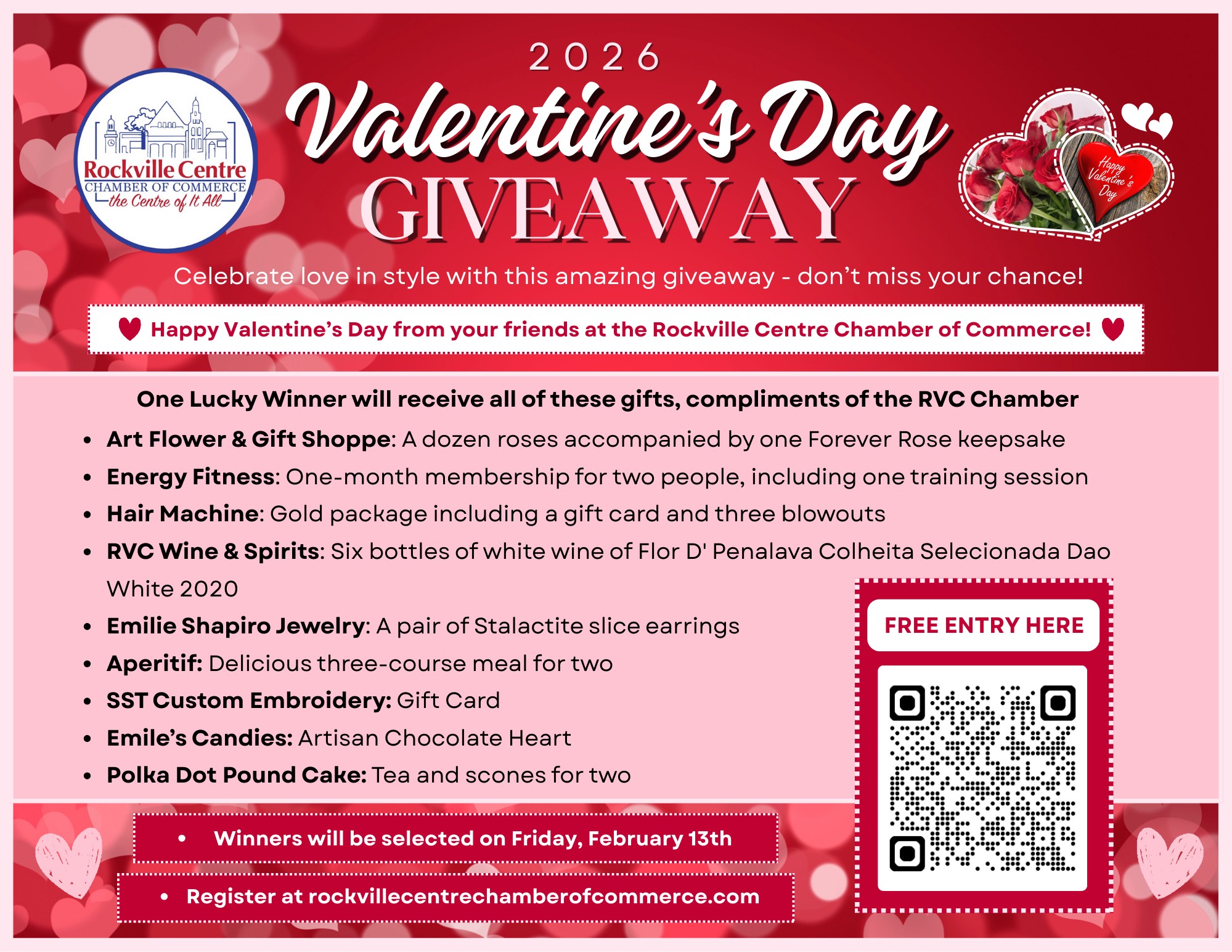 Rockville Centre
CHAMBER OF COMMERCE
the Centre of It All

2026

Valentine's Day
GIVEAWAY

Happy Valentine's Day

Celebrate love in style with this amazing giveaway - don't miss your chance!

Happy Valentine's Day from your friends at the Rockville Centre Chamber of Commerce!

One Lucky Winner will receive all of these gifts, compliments of the RVC Chamber

• Art Flower & Gift Shoppe: A dozen roses accompanied by one Forever Rose keepsake
• Energy Fitness: One-month membership for two people, including one training session
• Hair Machine: Gold package including a gift card and three blowouts
• RVC Wine & Spirits: Six bottles of white wine of Flor D' Penalava Colheita Selecionada Dao White 2020
• Emilie Shapiro Jewelry: A pair of Stalactite slice earrings
• Aperitif: Delicious three-course meal for two
• SST Custom Embroidery: Gift Card
• Emile's Candies: Artisan Chocolate Heart
• Polka Dot Pound Cake: Tea and scones for two

FREE ENTRY HERE

• Winners will be selected on Friday, February 13th

• Register at rockvillecentrechamberofcommerce.com